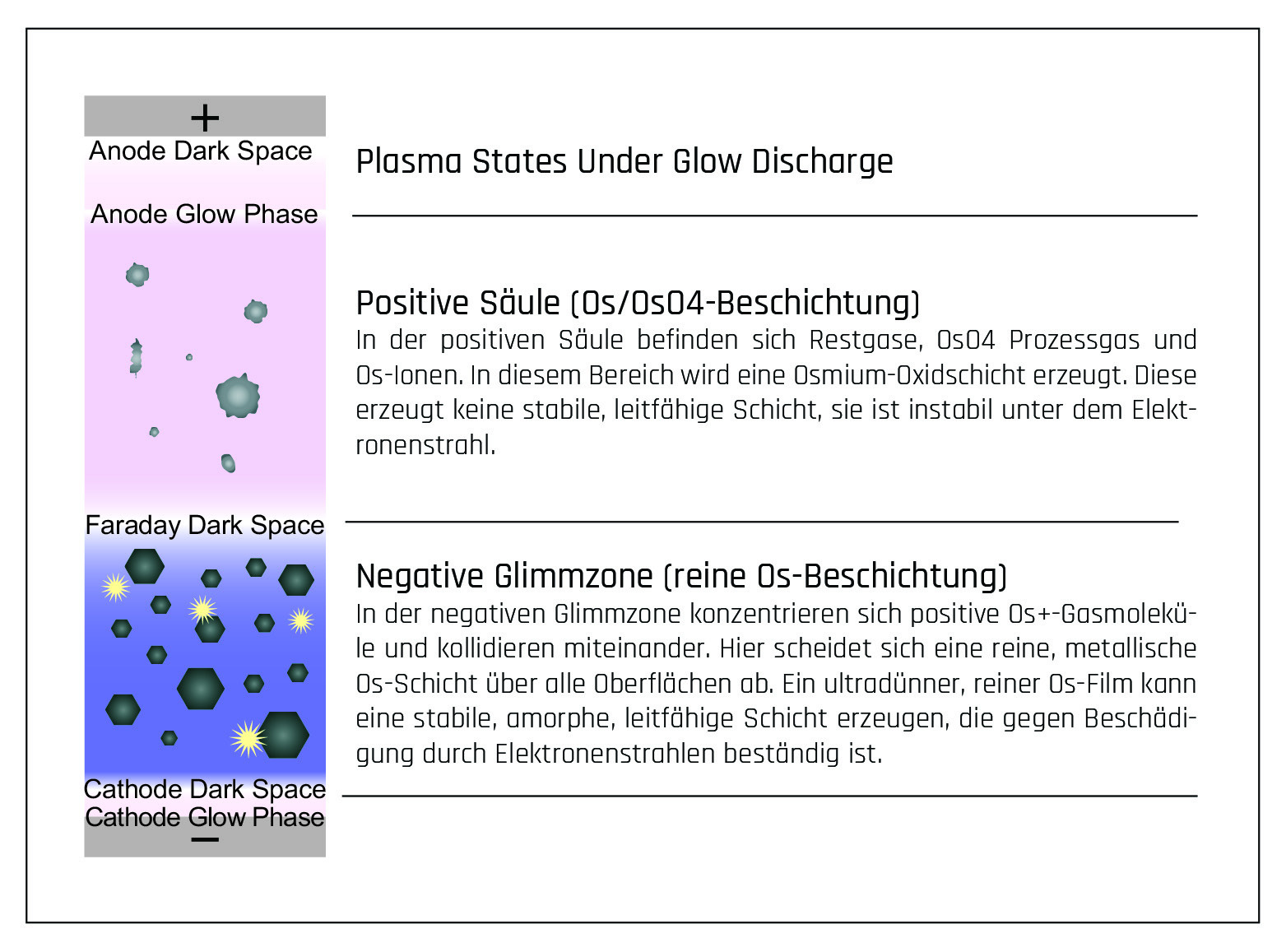 +
Anode Dark Space
Anode Glow Phase
Faraday Dark Space
Cathode Dark Space
Cathode Glow Phase
−

Plasma States Under Glow Discharge

Positive Säule (Os/OsO4-Beschichtung)
In der positiven Säule befinden sich Restgase, OsO4 Prozessgas und Os-Ionen. In diesem Bereich wird eine Osmium-Oxidschicht erzeugt. Diese erzeugt keine stabile, leitfähige Schicht, sie ist instabil unter dem Elektronenstrahl.

Negative Glimmzone (reine Os-Beschichtung)
In der negativen Glimmzone konzentrieren sich positive Os+-Gasmoleküle und kollidieren miteinander. Hier scheidet sich eine reine, metallische Os-Schicht über alle Oberflächen ab. Ein ultradünner, reiner Os-Film kann eine stabile, amorphe, leitfähige Schicht erzeugen, die gegen Beschädigung durch Elektronenstrahlen beständig ist.